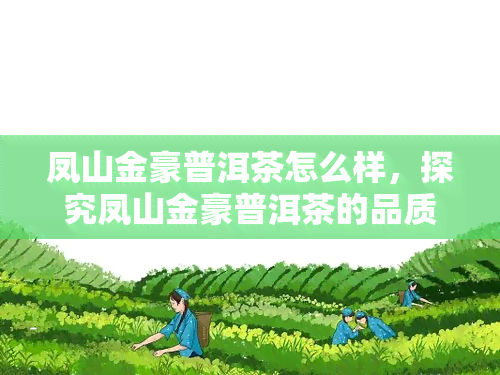 凤山金豪普洱茶怎么样，探究凤山金豪普洱茶的品质